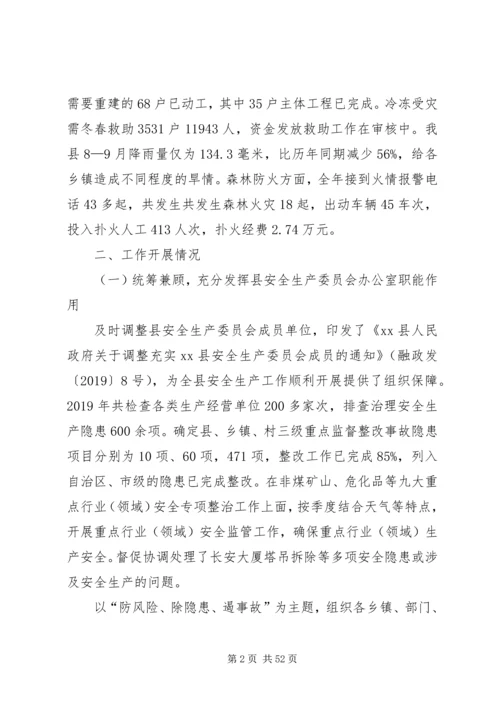 需要重建的68户已动工，其中35户主体工程已完成。冷冻受灾需冬春救助3531户11943人，资金发放救助工作在审核中。我县8—9月降雨量仅为134.3毫米，比历年同期减少56%，给各乡镇造成不同程度的旱情。森林防火方面，全年接到火情报警电话43多起，共发生共发生森林火灾18起，出动车辆45车次，投入扑火人工413人次，扑火经费2.74万元。

二、工作开展情况

（一）统筹兼顾，充分发挥县安全生产委员会办公室职能作用

及时调整县安全生产委员会成员单位，印发了《xx县人民政府关于调整充实xx县安全生产委员会成员的通知》（融政发〔2019〕8号），为全县安全生产工作顺利开展提供了组织保障。2019年共检查各类生产经营单位200多家次，排查治理安全生产隐患600余项。确定县、乡镇、村三级重点监督整改事故隐患项目分别为10项、60项，471项，整改工作已完成85%，列入自治区、市级的隐患已完成整改。在非煤矿山、危化品等九大重点行业（领域）安全专项整治工作上面，按季度结合天气等特点，开展重点行业（领域）安全监管工作，确保重点行业（领域）生产安全。督促协调处理了长安大厦塔吊拆除等多项安全隐患或涉及安全生产的问题。

以“防风险、除隐患、遏事故”为主题，组织各乡镇、部门、

第2页 共52页